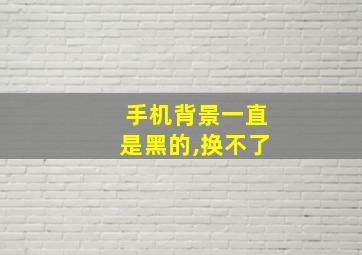 手机背景一直是黑的,换不了